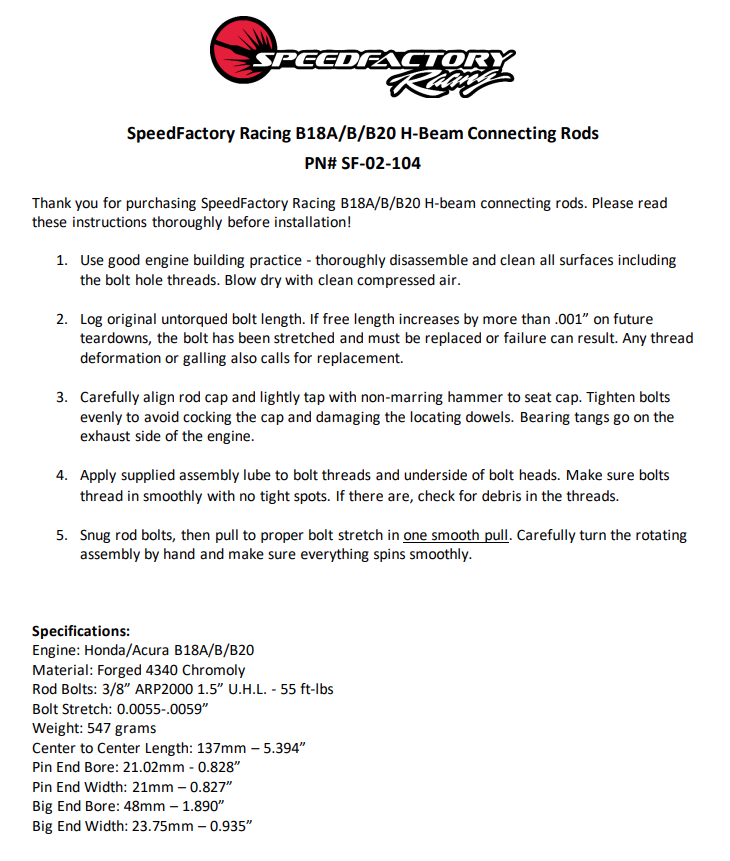 SPEEDFACTORY Racing

SpeedFactory Racing B18A/B/B20 H-Beam Connecting Rods
PN# SF-02-104

Thank you for purchasing SpeedFactory Racing B18A/B/B20 H-beam connecting rods. Please read these instructions thoroughly before installation!

1. Use good engine building practice - thoroughly disassemble and clean all surfaces including the bolt hole threads. Blow dry with clean compressed air.

2. Log original untorqued bolt length. If free length increases by more than .001" on future teardowns, the bolt has been stretched and must be replaced or failure can result. Any thread deformation or galling also calls for replacement.

3. Carefully align rod cap and lightly tap with non-marring hammer to seat cap. Tighten bolts evenly to avoid cocking the cap and damaging the locating dowels. Bearing tangs go on the exhaust side of the engine.

4. Apply supplied assembly lube to bolt threads and underside of bolt heads. Make sure bolts thread in smoothly with no tight spots. If there are, check for debris in the threads.

5. Snug rod bolts, then pull to proper bolt stretch in one smooth pull. Carefully turn the rotating assembly by hand and make sure everything spins smoothly.

Specifications:
Engine: Honda/Acura B18A/B/B20
Material: Forged 4340 Chromoly
Rod Bolts: 3/8" ARP2000 1.5" U.H.L. - 55 ft-lbs
Bolt Stretch: 0.0055-.0059"
Weight: 547 grams
Center to Center Length: 137mm – 5.394"
Pin End Bore: 21.02mm - 0.828"
Pin End Width: 21mm – 0.827"
Big End Bore: 48mm – 1.890"
Big End Width: 23.75mm – 0.935"